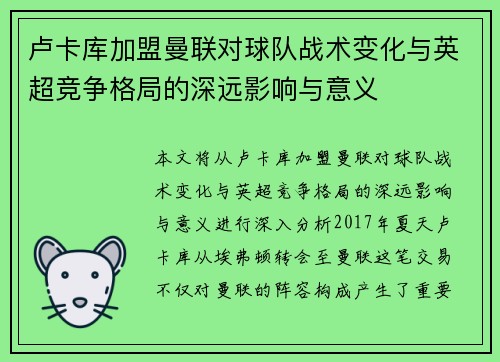 卢卡库加盟曼联对球队战术变化与英超竞争格局的深远影响与意义

本文将从卢卡库加盟曼联对球队战术变化与英超竞争格局的深远影响与意义进行深入分析2017年夏天卢卡库从埃弗顿转会至曼联这笔交易不仅对曼联的阵容构成产生了重要